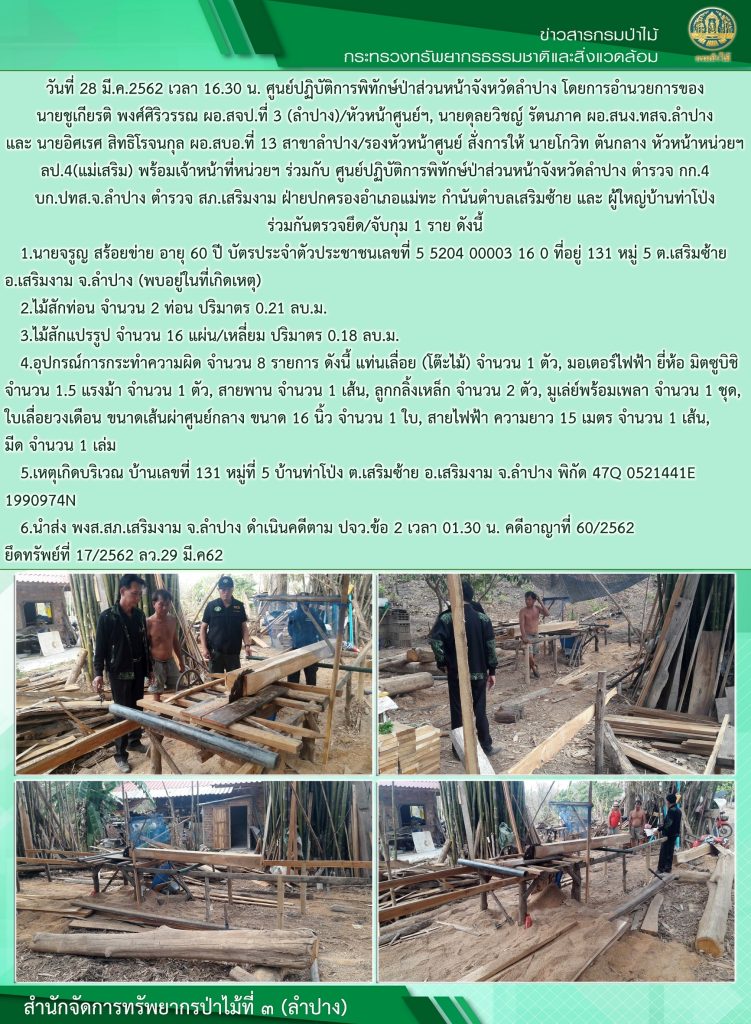 ข่าวสารกรมป่าไม้
กระทรวงทรัพยากรธรรมชาติและสิ่งแวดล้อม

วันที่ 28 มี.ค.2562 เวลา 16.30 น. ศูนย์ปฏิบัติการพิทักษ์ป่าส่วนหน้าจังหวัดลำปาง โดยการอำนวยการของ นายชูเกียรติ พงศ์ศิริวรรณ ผอ.สจป.ที่ 3 (ลำปาง)/หัวหน้าศูนย์ฯ, นายดุลยวิชญ์ รัตนภาค ผอ.สนง.ทสจ.ลำปาง และ นายอิศเรศ สิทธิโรจนกุล ผอ.สบอ.ที่ 13 สาขาลำปาง/รองหัวหน้าศูนย์ สั่งการให้ นายโกวิท ตันกลาง หัวหน้าหน่วยฯ ลป.4(แม่เสริม) พร้อมเจ้าหน้าที่หน่วยฯ ร่วมกับ ศูนย์ปฏิบัติการพิทักษ์ป่าส่วนหน้าจังหวัดลำปาง ตำรวจ กก.4 บก.ปทส.จ.ลำปาง ตำรวจ สภ.เสริมงาม ฝ่ายปกครองอำเภอแม่ทะ กำนันตำบลเสริมซ้าย และ ผู้ใหญ่บ้านท่าโป่ง ร่วมกันตรวจยึด/จับกุม 1 ราย ดังนี้

1.นายจรูญ สร้อยข่าย อายุ 60 ปี บัตรประจำตัวประชาชนเลขที่ 5 5204 00003 16 0 ที่อยู่ 131 หมู่ 5 ต.เสริมซ้าย อ.เสริมงาม จ.ลำปาง (พบอยู่ในที่เกิดเหตุ)

2.ไม้สักท่อน จำนวน 2 ท่อน ปริมาตร 0.21 ลบ.ม.

3.ไม้สักแปรรูป จำนวน 16 แผ่น/เหลี่ยม ปริมาตร 0.18 ลบ.ม.

4.อุปกรณ์การกระทำความผิด จำนวน 8 รายการ ดังนี้ แท่นเลื่อย (โต๊ะไม้) จำนวน 1 ตัว, มอเตอร์ไฟฟ้า ยี่ห้อ มิตซูบิชิ จำนวน 1.5 แรงม้า จำนวน 1 ตัว, สายพาน จำนวน 1 เส้น, ลูกกลิ้งเหล็ก จำนวน 2 ตัว, มูเล่ย์พร้อมเพลา จำนวน 1 ชุด, ใบเลื่อยวงเดือน ขนาดเส้นผ่าศูนย์กลาง ขนาด 16 นิ้ว จำนวน 1 ใบ, สายไฟฟ้า ความยาว 15 เมตร จำนวน 1 เส้น, มีด จำนวน 1 เล่ม

5.เหตุเกิดบริเวณ บ้านเลขที่ 131 หมู่ที่ 5 บ้านท่าโป่ง ต.เสริมซ้าย อ.เสริมงาม จ.ลำปาง พิกัด 47Q 0521441E 1990974N

6.นำส่ง พงส.สภ.เสริมงาม จ.ลำปาง ดำเนินคดีตาม ปจว.ข้อ 2 เวลา 01.30 น. คดีอาญาที่ 60/2562 ยึดทรัพย์ที่ 17/2562 ลว.29 มี.ค62

สำนักจัดการทรัพยากรป่าไม้ที่ ๓ (ลำปาง)